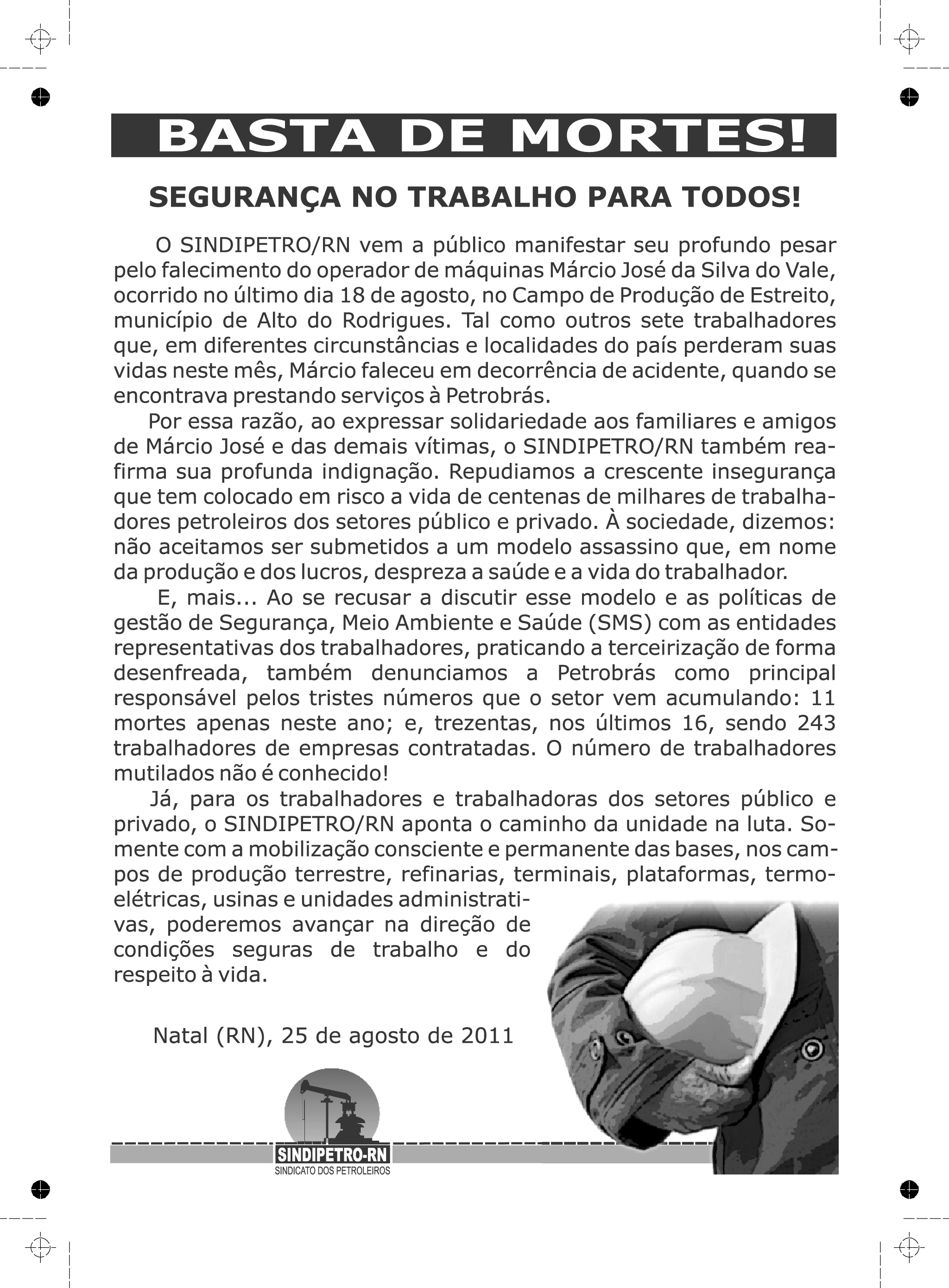 BASTA DE MORTES!

SEGURANÇA NO TRABALHO PARA TODOS!

O SINDIPETRO/RN vem a público manifestar seu profundo pesar pelo falecimento do operador de máquinas Márcio José da Silva do Vale, ocorrido no último dia 18 de agosto, no Campo de Produção de Estreito, município de Alto do Rodrigues. Tal como outros sete trabalhadores que, em diferentes circunstâncias e localidades do país perderam suas vidas neste mês, Márcio faleceu em decorrência de acidente, quando se encontrava prestando serviços à Petrobrás.

Por essa razão, ao expressar solidariedade aos familiares e amigos de Márcio José e das demais vítimas, o SINDIPETRO/RN também reafirma sua profunda indignação. Repudiamos a crescente insegurança que tem colocado em risco a vida de centenas de milhares de trabalhadores petroleiros dos setores público e privado. À sociedade, dizemos: não aceitamos ser submetidos a um modelo assassino que, em nome da produção e dos lucros, despreza a saúde e a vida do trabalhador.

E, mais... Ao se recusar a discutir esse modelo e as políticas de gestão de Segurança, Meio Ambiente e Saúde (SMS) com as entidades representativas dos trabalhadores, praticando a terceirização de forma desenfreada, também denunciamos a Petrobrás como principal responsável pelos tristes números que o setor vem acumulando: 11 mortes apenas neste ano; e, trezentas, nos últimos 16, sendo 243 trabalhadores de empresas contratadas. O número de trabalhadores mutilados não é conhecido!

Já, para os trabalhadores e trabalhadoras dos setores público e privado, o SINDIPETRO/RN aponta o caminho da unidade na luta. Somente com a mobilização consciente e permanente das bases, nos campos de produção terrestre, refinarias, terminais, plataformas, termoelétricas, usinas e unidades administrativas, poderemos avançar na direção de condições seguras de trabalho e do respeito à vida.

Natal (RN), 25 de agosto de 2011

SINDIPETRO-RN
SINDICATO DOS PETROLEIROS